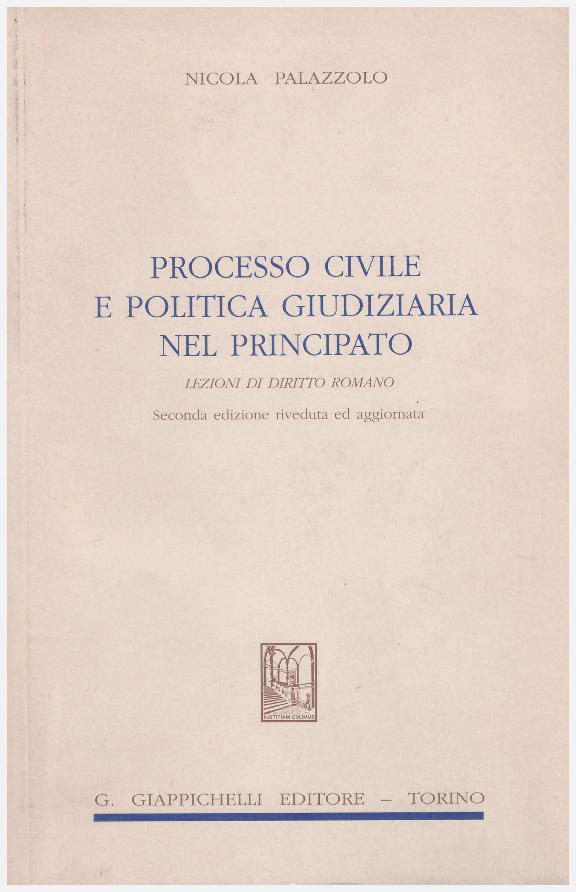 NICOLA PALAZZOLO

PROCESSO CIVILE E POLITICA GIUDIZIARIA NEL PRINCIPATO

LEZIONI DI DIRITTO ROMANO

Seconda edizione riveduta ed aggiornata

IUSTITIAM COLIMUS

G. GIAPPICHELLI EDITORE – TORINO